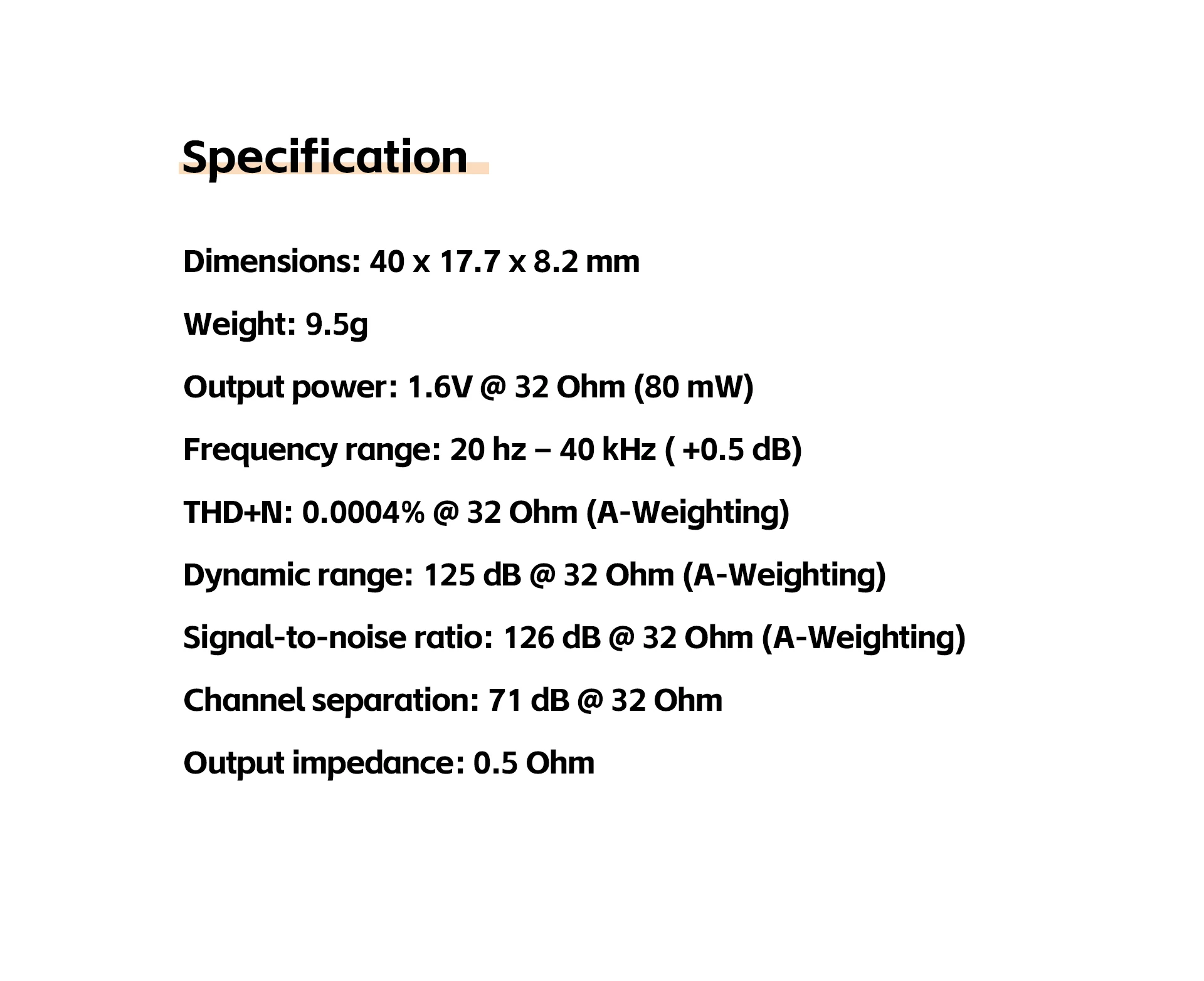 Specification

Dimensions: 40 x 17.7 x 8.2 mm

Weight: 9.5g

Output power: 1.6V @ 32 Ohm (80 mW)

Frequency range: 20 hz – 40 kHz ( +0.5 dB)

THD+N: 0.0004% @ 32 Ohm (A-Weighting)

Dynamic range: 125 dB @ 32 Ohm (A-Weighting)

Signal-to-noise ratio: 126 dB @ 32 Ohm (A-Weighting)

Channel separation: 71 dB @ 32 Ohm

Output impedance: 0.5 Ohm